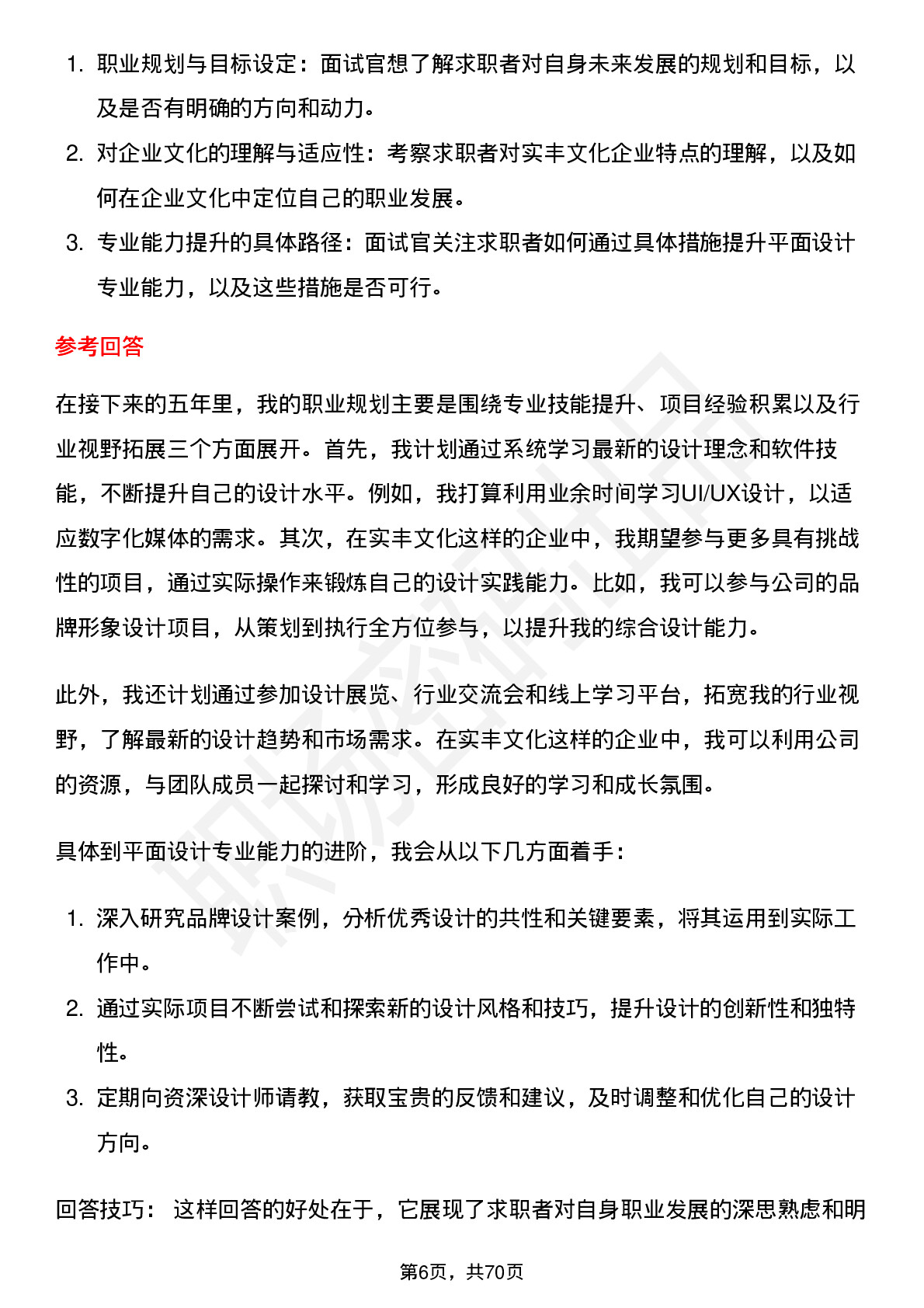 1. 职业规划与目标设定：面试官想了解求职者对自身未来发展的规划和目标，以及是否有明确的方向和动力。
2. 对企业文化的理解与适应性：考察求职者对实丰文化企业特点的理解，以及如何在企业文化中定位自己的职业发展。
3. 专业能力提升的具体路径：面试官关注求职者如何通过具体措施提升平面设计专业能力，以及这些措施是否可行。

参考回答

在接下来的五年里，我的职业规划主要是围绕专业技能提升、项目经验积累以及行业视野拓展三个方面展开。首先，我计划通过系统学习最新的设计理念和软件技能，不断提升自己的设计水平。例如，我打算利用业余时间学习UI/UX设计，以适应数字化媒体的需求。其次，在实丰文化这样的企业中，我期望参与更多具有挑战性的项目，通过实际操作来锻炼自己的设计实践能力。比如，我可以参与公司的品牌形象设计项目，从策划到执行全方位参与，以提升我的综合设计能力。

此外，我还计划通过参加设计展览、行业交流会和线上学习平台，拓宽我的行业视野，了解最新的设计趋势和市场需求。在实丰文化这样的企业中，我可以利用公司的资源，与团队成员一起探讨和学习，形成良好的学习和成长氛围。

具体到平面设计专业能力的进阶，我会从以下几方面着手：

1. 深入研究品牌设计案例，分析优秀设计的共性和关键要素，将其运用到实际工作中。
2. 通过实际项目不断尝试和探索新的设计风格和技巧，提升设计的创新性和独特性。
3. 定期向资深设计师请教，获取宝贵的反馈和建议，及时调整和优化自己的设计方向。

回答技巧： 这样回答的好处在于，它展现了求职者对自身职业发展的深思熟虑和明

第6页，共70页